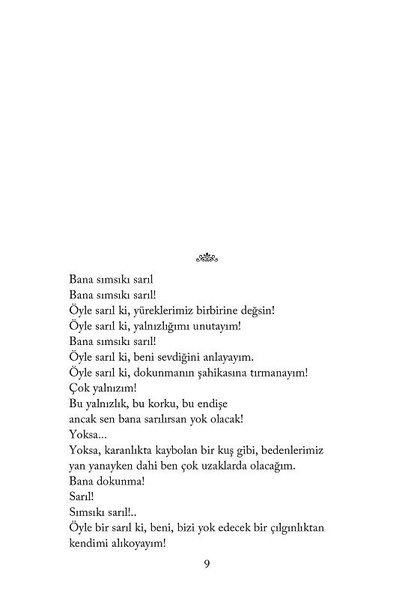 Bana sımsıkı sarıl
Bana sımsıkı sarıl!
Öyle sarıl ki, yüreklerimiz birbirine değsin!
Öyle sarıl ki, yalnızlığımı unutayım!
Bana sımsıkı sarıl!
Öyle sarıl ki, beni sevdiğini anlayayım.
Öyle sarıl ki, dokunmanın şahikasına tırmanayım!
Çok yalnızım!
Bu yalnızlık, bu korku, bu endişe
ancak sen bana sarılırsan yok olacak!
Yoksa...
Yoksa, karanlıkta kaybolan bir kuş gibi, bedenlerimiz yan yanayken dahi ben çok uzaklarda olacağım.
Bana dokunma!
Sarıl!
Sımsıkı sarıl!..
Öyle bir sarıl ki, beni, bizi yok edecek bir çılgınlıktan kendimi alıkoyayım!

9